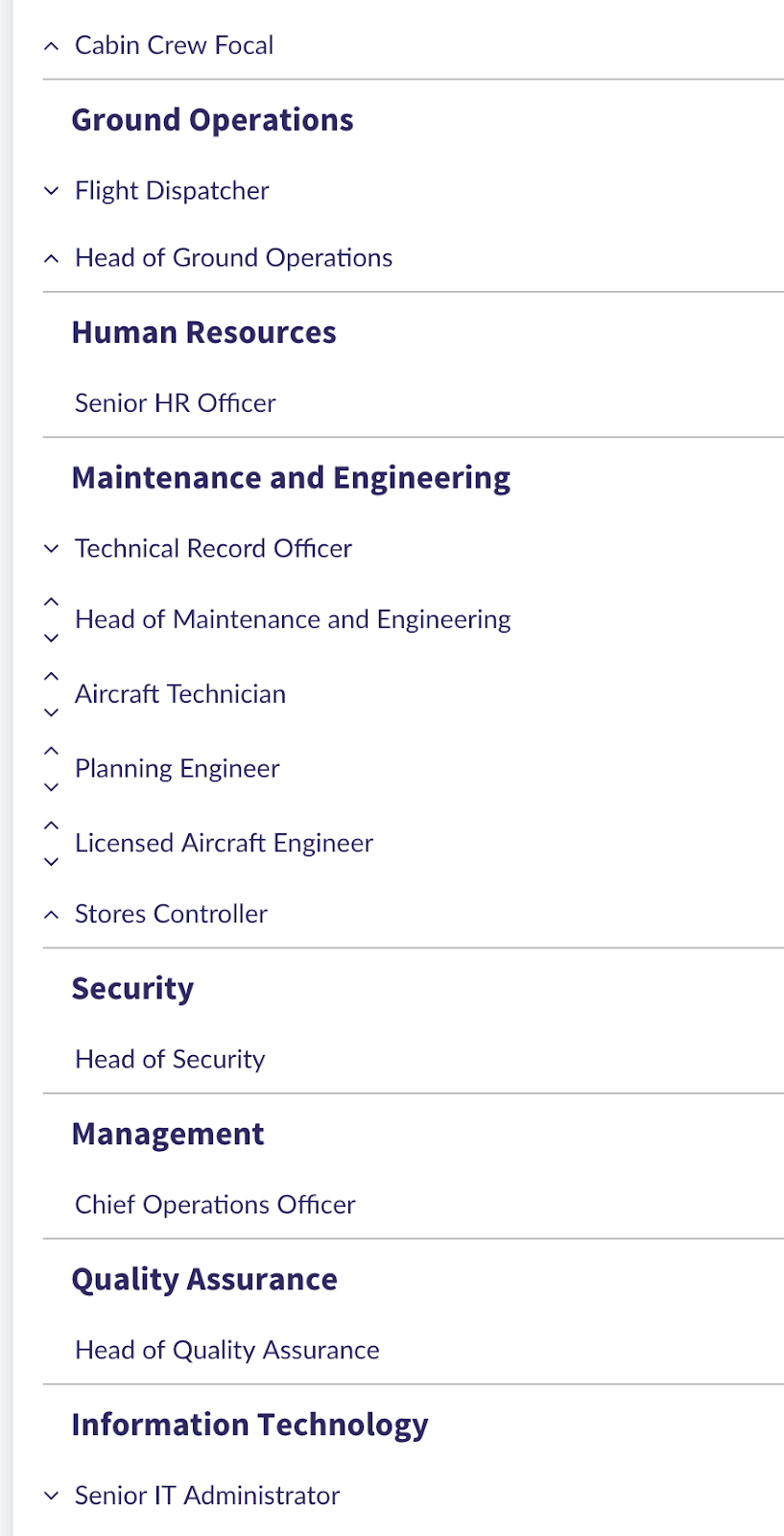 Cabin Crew Focal

Ground Operations

Flight Dispatcher

Head of Ground Operations

Human Resources

Senior HR Officer

Maintenance and Engineering

Technical Record Officer

Head of Maintenance and Engineering

Aircraft Technician

Planning Engineer

Licensed Aircraft Engineer

Stores Controller

Security

Head of Security

Management

Chief Operations Officer

Quality Assurance

Head of Quality Assurance

Information Technology

Senior IT Administrator